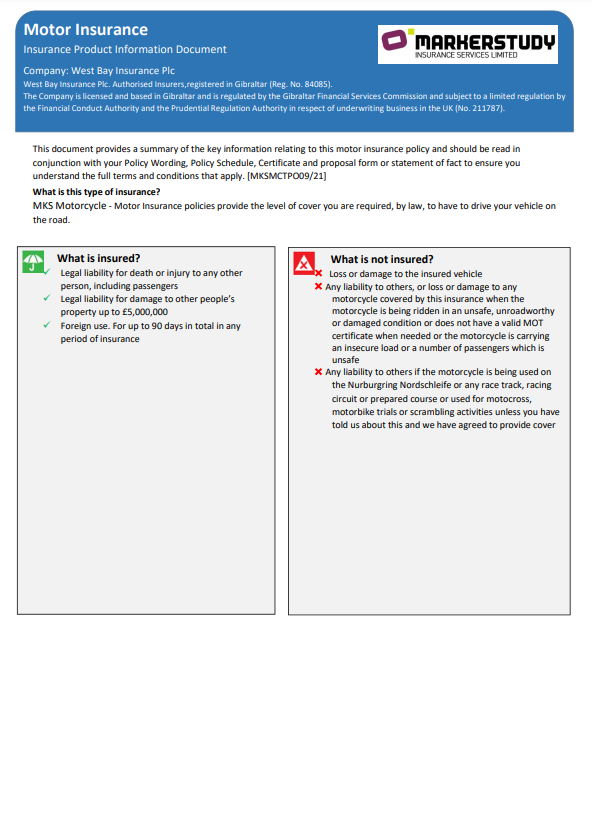 Motor Insurance

Insurance Product Information Document

MARKERSTUDY
INSURANCE SERVICES LIMITED

Company: West Bay Insurance Plc

West Bay Insurance Plc. Authorised Insurers,registered in Gibraltar (Reg. No. 84085).
The Company is licensed and based in Gibraltar and is regulated by the Gibraltar Financial Services Commission and subject to a limited regulation by the Financial Conduct Authority and the Prudential Regulation Authority in respect of underwriting business in the UK (No. 211787).

This document provides a summary of the key information relating to this motor insurance policy and should be read in conjunction with your Policy Wording, Policy Schedule, Certificate and proposal form or statement of fact to ensure you understand the full terms and conditions that apply. [MKSMCTPO09/21]

What is this type of insurance?

MKS Motorcycle - Motor Insurance policies provide the level of cover you are required, by law, to have to drive your vehicle on the road.

What is insured?

✓ Legal liability for death or injury to any other person, including passengers

✓ Legal liability for damage to other people's property up to £5,000,000

✓ Foreign use. For up to 90 days in total in any period of insurance

What is not insured?

✗ Loss or damage to the insured vehicle

✗ Any liability to others, or loss or damage to any motorcycle covered by this insurance when the motorcycle is being ridden in an unsafe, unroadworthy or damaged condition or does not have a valid MOT certificate when needed or the motorcycle is carrying an insecure load or a number of passengers which is unsafe

✗ Any liability to others if the motorcycle is being used on the Nurburgring Nordschleife or any race track, racing circuit or prepared course or used for motocross, motorbike trials or scrambling activities unless you have told us about this and we have agreed to provide cover